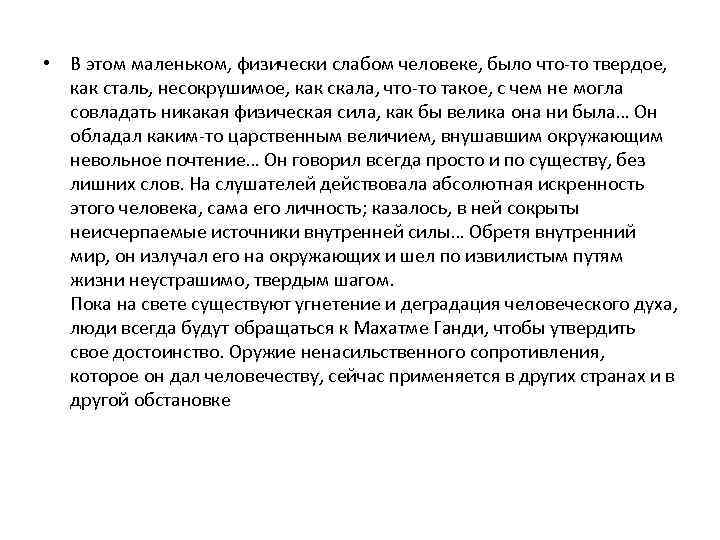 • В этом маленьком, физически слабом человеке, было что-то твердое, как сталь, несокрушимое, как скала, что-то такое, с чем не могла совладать никакая физическая сила, как бы велика она ни была… Он обладал каким-то царственным величием, внушавшим окружающим невольное почтение… Он говорил всегда просто и по существу, без лишних слов. На слушателей действовала абсолютная искренность этого человека, сама его личность; казалось, в ней сокрыты неисчерпаемые источники внутренней силы… Обретя внутренний мир, он излучал его на окружающих и шел по извилистым путям жизни неустрашимо, твердым шагом.
Пока на свете существуют угнетение и деградация человеческого духа, люди всегда будут обращаться к Махатме Ганди, чтобы утвердить свое достоинство. Оружие ненасильственного сопротивления, которое он дал человечеству, сейчас применяется в других странах и в другой обстановке